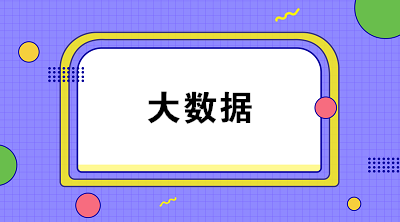 大数据